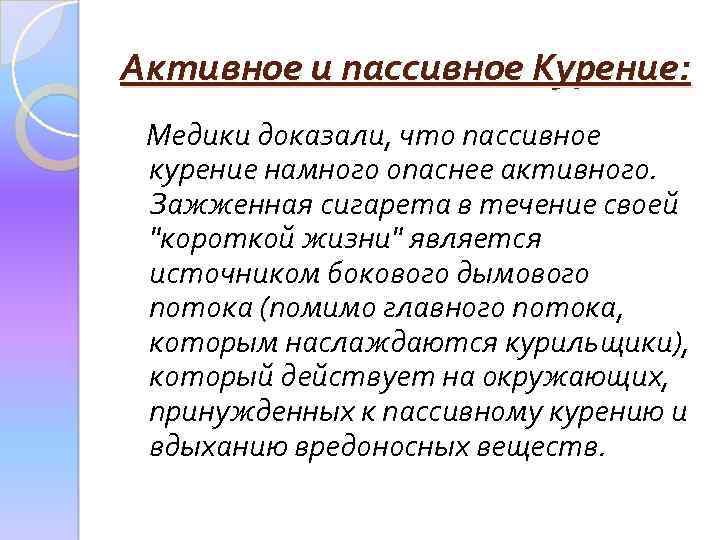 Активное и пассивное Курение:

Медики доказали, что пассивное курение намного опаснее активного. Зажженная сигарета в течение своей "короткой жизни" является источником бокового дымового потока (помимо главного потока, которым наслаждаются курильщики), который действует на окружающих, принужденных к пассивному курению и вдыханию вредоносных веществ.